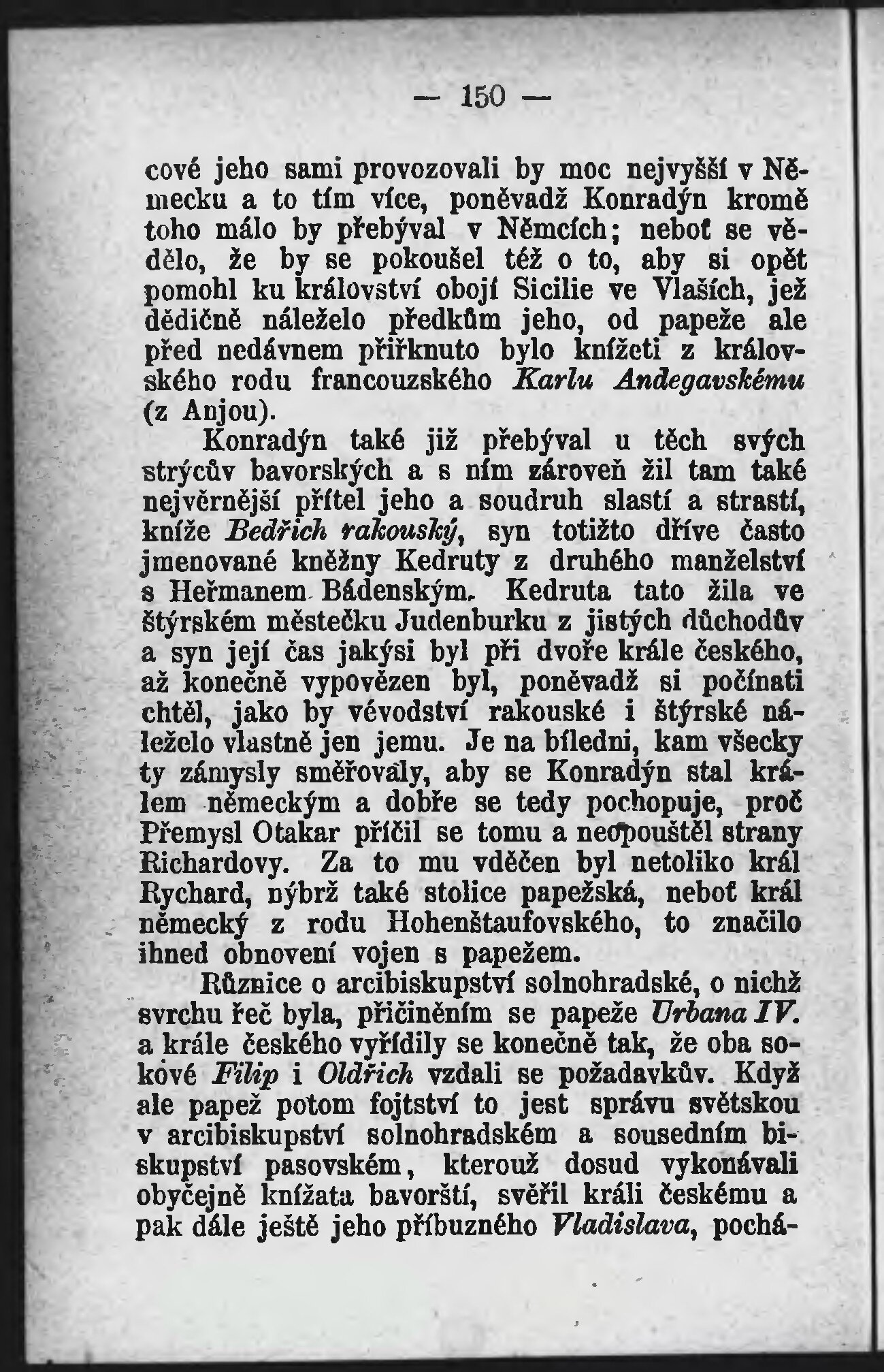 — 150 —

cové jeho sami provozovali by moc nejvyšší v Německu a to tím více, poněvadž Konradýn kromě toho málo by přebýval v Němcích; neboť se vědělo, že by se pokoušel též o to, aby si opět pomohl ku království obojí Sicilie ve Vlaších, jež dědičně náleželo předkům jeho, od papeže ale před nedávnem přiřknuto bylo knížeti z královského rodu francouzského Karlu Andegavskému (z Anjou).

Konradýn také již přebýval u těch svých strýcův bavorských a s ním zároveň žil tam také nejvěrnější přítel jeho a soudruh slastí a strastí, kníže Bedřich rakouský, syn totižto dříve často jmenované kněžny Kedruty z druhého manželství s Heřmanem Bádenským. Kedruta tato žila ve štýrském městečku Judenburku z jistých důchodův a syn její čas jakýsi byl při dvoře krále českého, až konečně vypovězen byl, poněvadž si počínati chtěl, jako by vévodství rakouské i štýrské náleželo vlastně jen jemu. Je na bíledni, kam všecky ty zámysly směřovaly, aby se Konradýn stal králem německým a dobře se tedy pochopuje, proč Přemysl Otakar příčil se tomu a neopouštěl strany Richardovy. Za to mu vděčen byl netoliko král Rychard, nýbrž také stolice papežská, neboť král německý z rodu Hohenštaufovského, to značilo ihned obnovení vojen s papežem.

Různice o arcibiskupství solnohradské, o nichž svrchu řeč byla, přičiněním se papeže Urbana IV. a krále českého vyřídily se konečně tak, že oba sokové Filip i Oldřich vzdali se požadavkův. Když ale papež potom fojtství to jest správu světskou v arcibiskupství solnohradském a sousedním biskupství pasovském, kterouž dosud vykonávali obyčejně knížata bavorští, svěřil králi českému a pak dále ještě jeho příbuzného Vladislava, pochá-